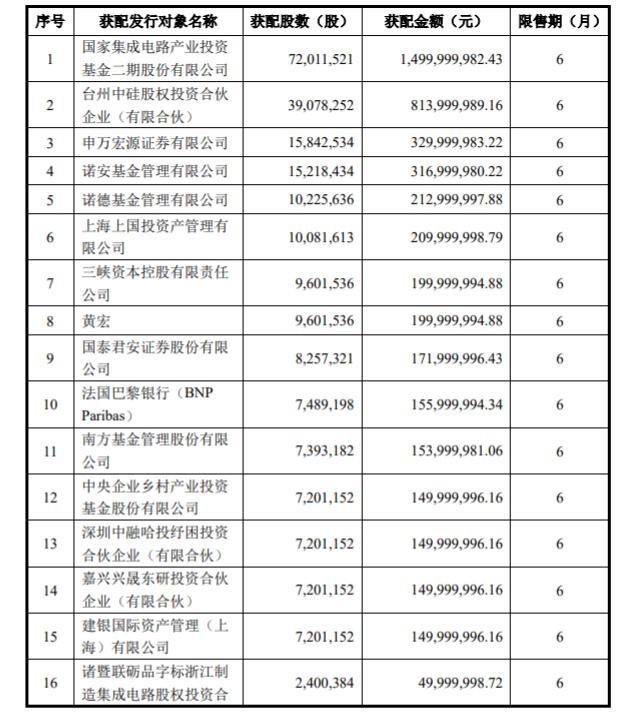 | 序号 | 获配发行对象名称 | 获配股数（股） | 获配金额（元） | 限售期（月） |
|---|---|---|---|---|
| 1 | 国家集成电路产业投资基金二期股份有限公司 | 72,011,521 | 1,499,999,982.43 | 6 |
| 2 | 台州中硅股权投资合伙企业（有限合伙） | 39,078,252 | 813,999,989.16 | 6 |
| 3 | 申万宏源证券有限公司 | 15,842,534 | 329,999,983.22 | 6 |
| 4 | 诺安基金管理有限公司 | 15,218,434 | 316,999,980.22 | 6 |
| 5 | 诺德基金管理有限公司 | 10,225,636 | 212,999,997.88 | 6 |
| 6 | 上海上国投资产管理有限公司 | 10,081,613 | 209,999,998.79 | 6 |
| 7 | 三峡资本控股有限责任公司 | 9,601,536 | 199,999,994.88 | 6 |
| 8 | 黄宏 | 9,601,536 | 199,999,994.88 | 6 |
| 9 | 国泰君安证券股份有限公司 | 8,257,321 | 171,999,996.43 | 6 |
| 10 | 法国巴黎银行（BNP Paribas） | 7,489,198 | 155,999,994.34 | 6 |
| 11 | 南方基金管理股份有限公司 | 7,393,182 | 153,999,981.06 | 6 |
| 12 | 中央企业乡村产业投资基金股份有限公司 | 7,201,152 | 149,999,996.16 | 6 |
| 13 | 深圳中融哈投纾困投资合伙企业（有限合伙） | 7,201,152 | 149,999,996.16 | 6 |
| 14 | 嘉兴兴晟东研投资合伙企业（有限合伙） | 7,201,152 | 149,999,996.16 | 6 |
| 15 | 建银国际资产管理（上海）有限公司 | 7,201,152 | 149,999,996.16 | 6 |
| 16 | 诸暨联砺品字标浙江制造集成电路股权投资合 | 2,400,384 | 49,999,998.72 | 6 |